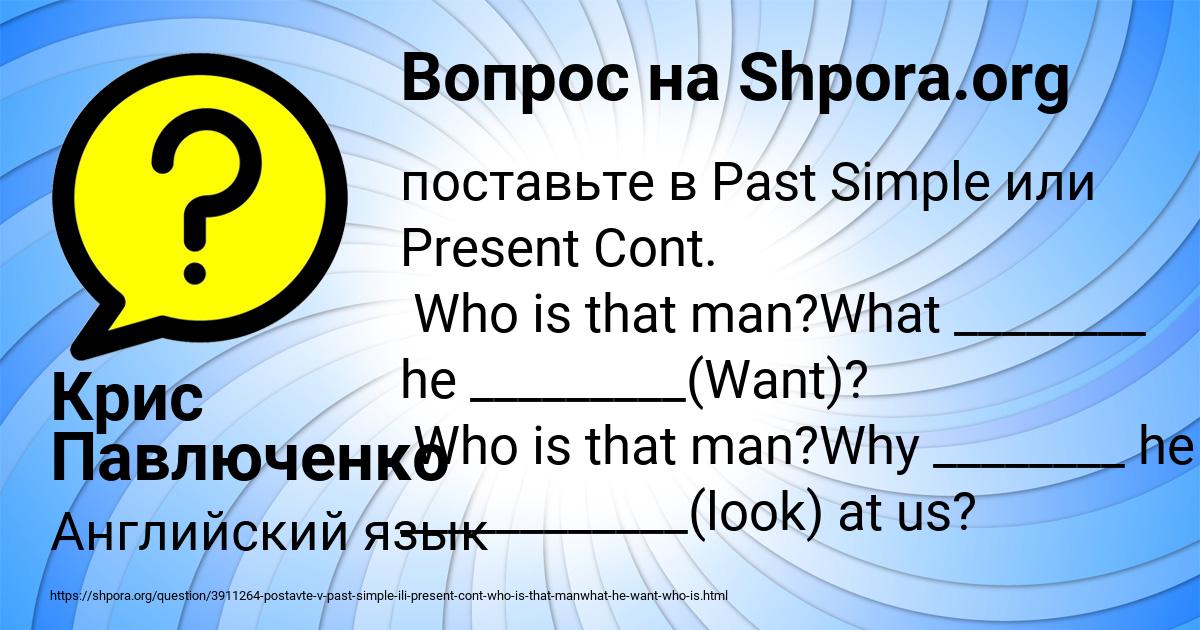 Вопрос на Shpora.org

поставьте в Past Simple или Present Cont.
Who is that man?What _______ he ________(Want)?
Who is that man?Why _______ he ________(look) at us?

Крис Павлюченко
Английский язык

https://shpora.org/question/3911264-postavte-v-past-simple-ili-present-cont-who-is-that-manwhat-he-want-who-is.html